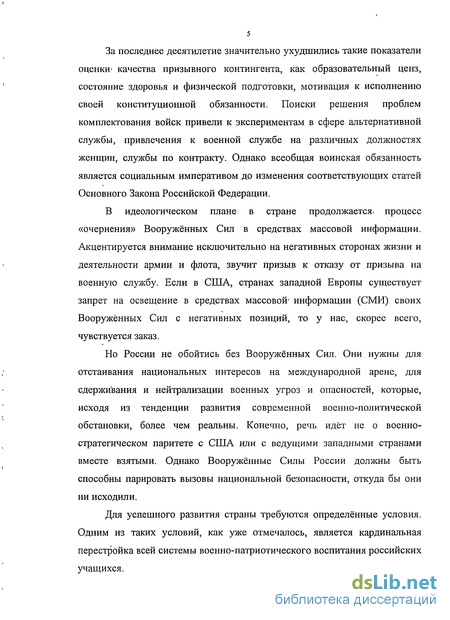 5

За последнее десятилетие значительно ухудшились такие показатели оценки качества призывного контингента, как образовательный ценз, состояние здоровья и физической подготовки, мотивация к исполнению своей конституционной обязанности. Поиски решения проблем комплектования войск привели к экспериментам в сфере альтернативной службы, привлечения к военной службе на различных должностях женщин, службы по контракту. Однако всеобщая воинская обязанность является социальным императивом до изменения соответствующих статей Основного Закона Российской Федерации.

В идеологическом плане в стране продолжается процесс «очернения» Вооружённых Сил в средствах массовой информации. Акцентируется внимание исключительно на негативных сторонах жизни и деятельности армии и флота, звучит призыв к отказу от призыва на военную службу. Если в США, странах западной Европы существует запрет на освещение в средствах массовой информации (СМИ) своих Вооружённых Сил с негативных позиций, то у нас, скорее всего, чувствуется заказ.

Но России не обойтись без Вооружённых Сил. Они нужны для отстаивания национальных интересов на международной арене, для сдерживания и нейтрализации военных угроз и опасностей, которые, исходя из тенденции развития современной военно-политической обстановки, более чем реальны. Конечно, речь идёт не о военно-стратегическом паритете с США или с ведущими западными странами вместе взятыми. Однако Вооружённые Силы России должны быть способны парировать вызовы национальной безопасности, откуда бы они ни исходили.

Для успешного развития страны требуются определённые условия. Одним из таких условий, как уже отмечалось, является кардинальная перестройка всей системы военно-патриотического воспитания российских учащихся.

dsLib.net
библиотека диссертаций